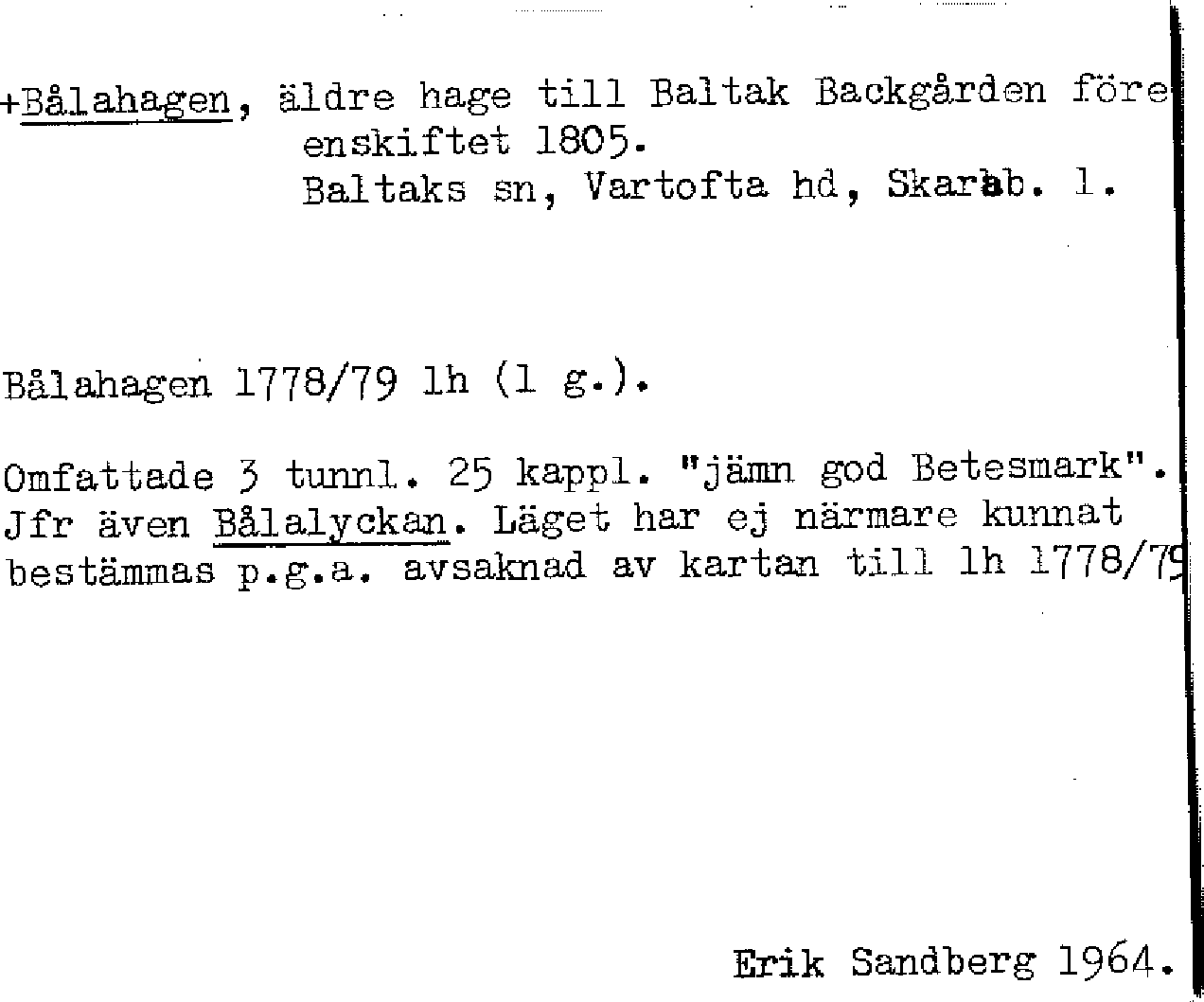 +Bålahagen, äldre hage till Baltak Backgården före enskiftet 1805.
Baltaks sn, Vartofta hd, Skarab. l.

Bålahagen 1778/79 lh (1 g.).

Omfattade 3 tunnl. 25 kappl. "jämn god Betesmark". Jfr även Bålalyckan. Läget har ej närmare kunnat bestämmas p.g.a. avsaknad av kartan till lh 1778/79

Erik Sandberg 1964.